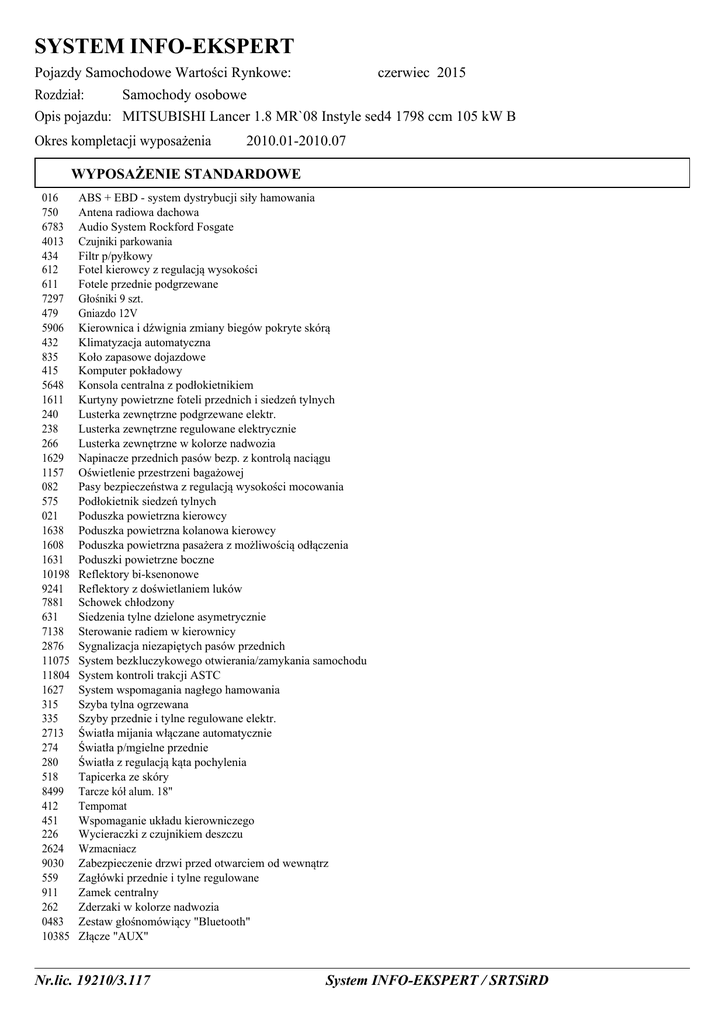 SYSTEM INFO-EKSPERT

Pojazdy Samochodowe Wartości Rynkowe: czerwiec 2015

Rozdział: Samochody osobowe

Opis pojazdu: MITSUBISHI Lancer 1.8 MR`08 Instyle sed4 1798 ccm 105 kW B

Okres kompletacji wyposażenia 2010.01-2010.07

WYPOSAŻENIE STANDARDOWE

016 ABS + EBD - system dystrybucji siły hamowania
750 Antena radiowa dachowa
6783 Audio System Rockford Fosgate
4013 Czujniki parkowania
434 Filtr p/pyłkowy
612 Fotel kierowcy z regulacją wysokości
611 Fotele przednie podgrzewane
7297 Głośniki 9 szt.
479 Gniazdo 12V
5906 Kierownica i dźwignia zmiany biegów pokryte skórą
432 Klimatyzacja automatyczna
835 Koło zapasowe dojazdowe
415 Komputer pokładowy
5648 Konsola centralna z podłokietnikiem
1611 Kurtyny powietrzne foteli przednich i siedzeń tylnych
240 Lusterka zewnętrzne podgrzewane elektr.
238 Lusterka zewnętrzne regulowane elektrycznie
266 Lusterka zewnętrzne w kolorze nadwozia
1629 Napinacze przednich pasów bezp. z kontrolą naciągu
1157 Oświetlenie przestrzeni bagażowej
082 Pasy bezpieczeństwa z regulacją wysokości mocowania
575 Podłokietnik siedzeń tylnych
021 Poduszka powietrzna kierowcy
1638 Poduszka powietrzna kolanowa kierowcy
1608 Poduszka powietrzna pasażera z możliwością odłączenia
1631 Poduszki powietrzne boczne
10198 Reflektory bi-ksenonowe
9241 Reflektory z doświetlaniem łuków
7881 Schowek chłodzony
631 Siedzenia tylne dzielone asymetrycznie
7138 Sterowanie radiem w kierownicy
2876 Sygnalizacja niezapiętych pasów przednich
11075 System bezkluczykowego otwierania/zamykania samochodu
11804 System kontroli trakcji ASTC
1627 System wspomagania nagłego hamowania
315 Szyba tylna ogrzewana
335 Szyby przednie i tylne regulowane elektr.
2713 Światła mijania włączane automatycznie
274 Światła p/mgielne przednie
280 Światła z regulacją kąta pochylenia
518 Tapicerka ze skóry
8499 Tarcze kół alum. 18"
412 Tempomat
451 Wspomaganie układu kierowniczego
226 Wycieraczki z czujnikiem deszczu
2624 Wzmacniacz
9030 Zabezpieczenie drzwi przed otwarciem od wewnątrz
559 Zagłówki przednie i tylne regulowane
911 Zamek centralny
262 Zderzaki w kolorze nadwozia
0483 Zestaw głośnomówiący "Bluetooth"
10385 Złącze "AUX"

Nr.lic. 19210/3.117 System INFO-EKSPERT / SRTSiRD